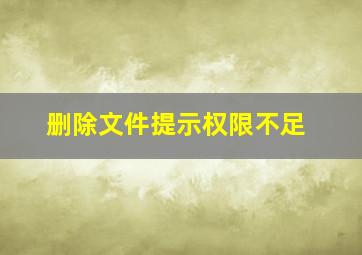 删除文件提示权限不足